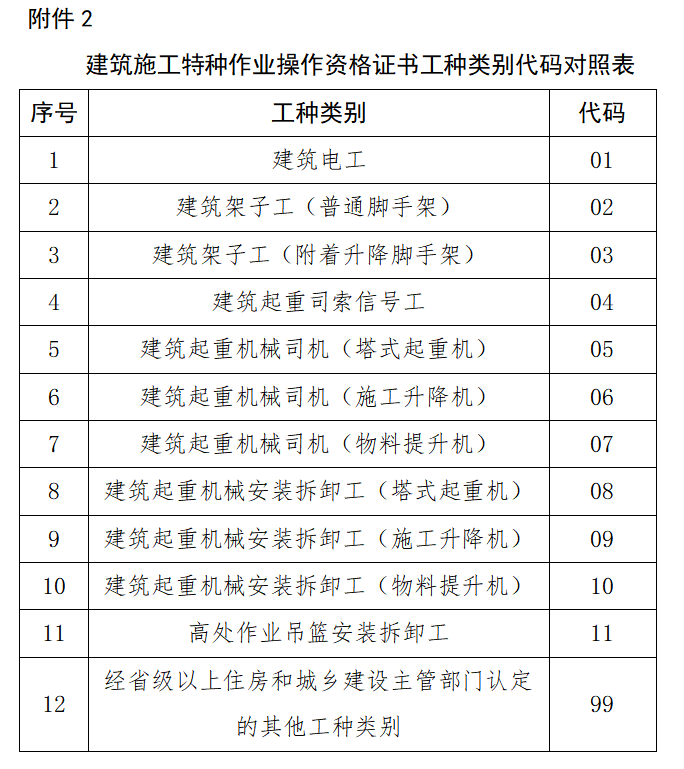 附件 2

建筑施工特种作业操作资格证书工种类别代码对照表

| 序号 | 工种类别 | 代码 |
|---|---|---|
| 1 | 建筑电工 | 01 |
| 2 | 建筑架子工（普通脚手架） | 02 |
| 3 | 建筑架子工（附着升降脚手架） | 03 |
| 4 | 建筑起重司索信号工 | 04 |
| 5 | 建筑起重机械司机（塔式起重机） | 05 |
| 6 | 建筑起重机械司机（施工升降机） | 06 |
| 7 | 建筑起重机械司机（物料提升机） | 07 |
| 8 | 建筑起重机械安装拆卸工（塔式起重机） | 08 |
| 9 | 建筑起重机械安装拆卸工（施工升降机） | 09 |
| 10 | 建筑起重机械安装拆卸工（物料提升机） | 10 |
| 11 | 高处作业吊篮安装拆卸工 | 11 |
| 12 | 经省级以上住房和城乡建设主管部门认定的其他工种类别 | 99 |